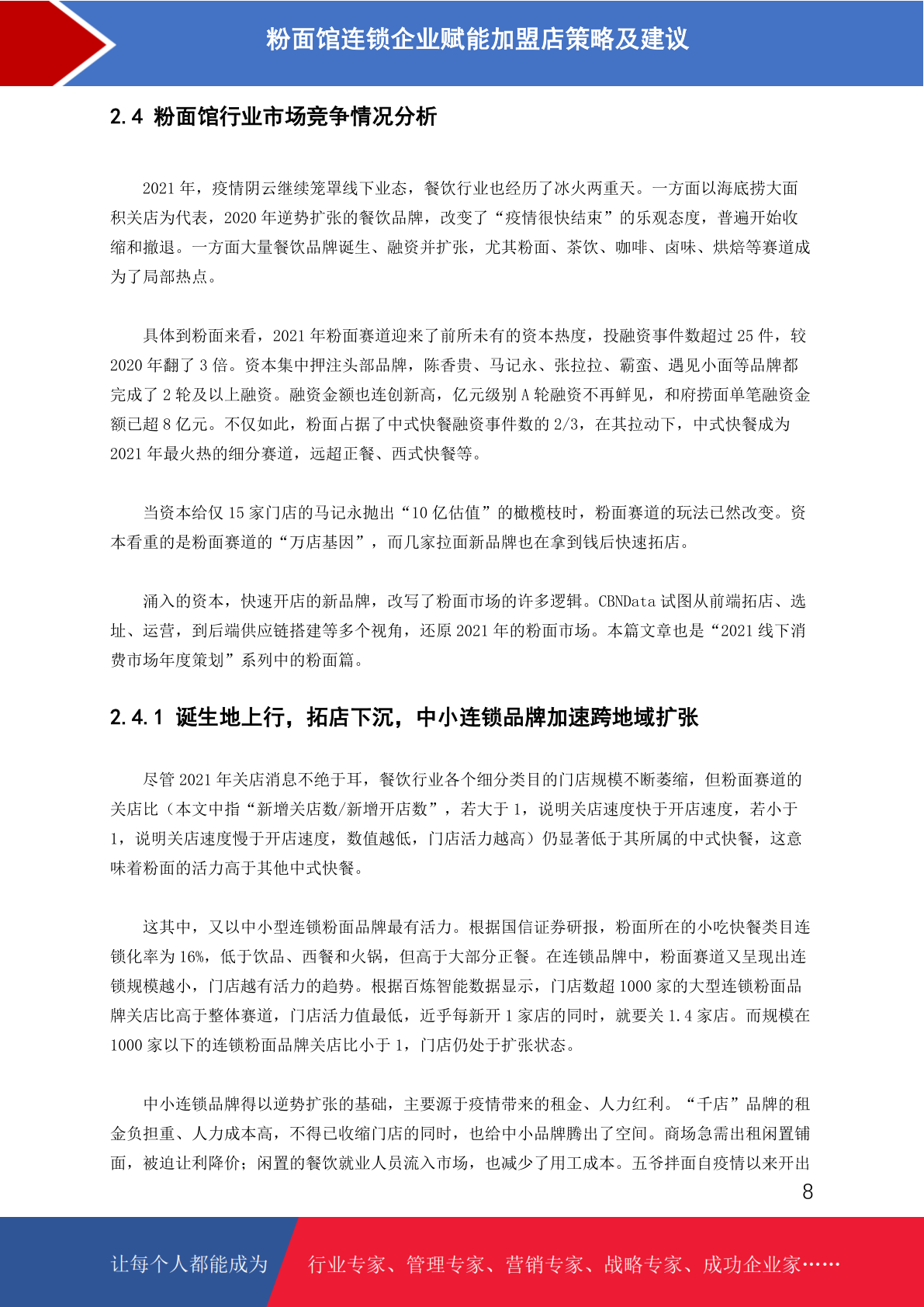 粉面馆连锁企业赋能加盟店策略及建议

2.4 粉面馆行业市场竞争情况分析

2021 年，疫情阴云继续笼罩线下业态，餐饮行业也经历了冰火两重天。一方面以海底捞大面积关店为代表，2020 年逆势扩张的餐饮品牌，改变了“疫情很快结束”的乐观态度，普遍开始收缩和撤退。一方面大量餐饮品牌诞生、融资并扩张，尤其粉面、茶饮、咖啡、卤味、烘焙等赛道成为了局部热点。

具体到粉面来看，2021 年粉面赛道迎来了前所未有的资本热度，投融资事件数超过 25 件，较 2020 年翻了 3 倍。资本集中押注头部品牌，陈香贵、马记永、张拉拉、霸蛮、遇见小面等品牌都完成了 2 轮及以上融资。融资金额也连创新高，亿元级别 A 轮融资不再鲜见，和府捞面单笔融资金额已超 8 亿元。不仅如此，粉面占据了中式快餐融资事件数的 2/3，在其拉动下，中式快餐成为 2021 年最火热的细分赛道，远超正餐、西式快餐等。

当资本给仅 15 家门店的马记永抛出“10 亿估值”的橄榄枝时，粉面赛道的玩法已然改变。资本看重的是粉面赛道的“万店基因”，而几家拉面新品牌也在拿到钱后快速拓店。

涌入的资本，快速开店的新品牌，改写了粉面市场的许多逻辑。CBNData 试图从前端拓店、选址、运营，到后端供应链搭建等多个视角，还原 2021 年的粉面市场。本篇文章也是“2021 线下消费市场年度策划”系列中的粉面篇。

2.4.1 诞生地上行，拓店下沉，中小连锁品牌加速跨地域扩张

尽管 2021 年关店消息不绝于耳，餐饮行业各个细分类目的门店规模不断萎缩，但粉面赛道的关店比（本文中指“新增关店数/新增开店数”，若大于 1，说明关店速度快于开店速度，若小于 1，说明关店速度慢于开店速度，数值越低，门店活力越高）仍显著低于其所属的中式快餐，这意味着粉面的活力高于其他中式快餐。

这其中，又以中小型连锁粉面品牌最有活力。根据国信证券研报，粉面所在的小吃快餐类目连锁化率为 16%，低于饮品、西餐和火锅，但高于大部分正餐。在连锁品牌中，粉面赛道又呈现出连锁规模越小，门店越有活力的趋势。根据百炼智能数据显示，门店数超 1000 家的大型连锁粉面品牌关店比高于整体赛道，门店活力值最低，近乎每新开 1 家店的同时，就要关 1.4 家店。而规模在 1000 家以下的连锁粉面品牌关店比小于 1，门店仍处于扩张状态。

中小连锁品牌得以逆势扩张的基础，主要源于疫情带来的租金、人力红利。“千店”品牌的租金负担重、人力成本高，不得已收缩门店的同时，也给中小品牌腾出了空间。商场急需出租闲置铺面，被迫让利降价；闲置的餐饮就业人员流入市场，也减少了用工成本。五爷拌面自疫情以来开出

8

让每个人都能成为 行业专家、管理专家、营销专家、战略专家、成功企业家……